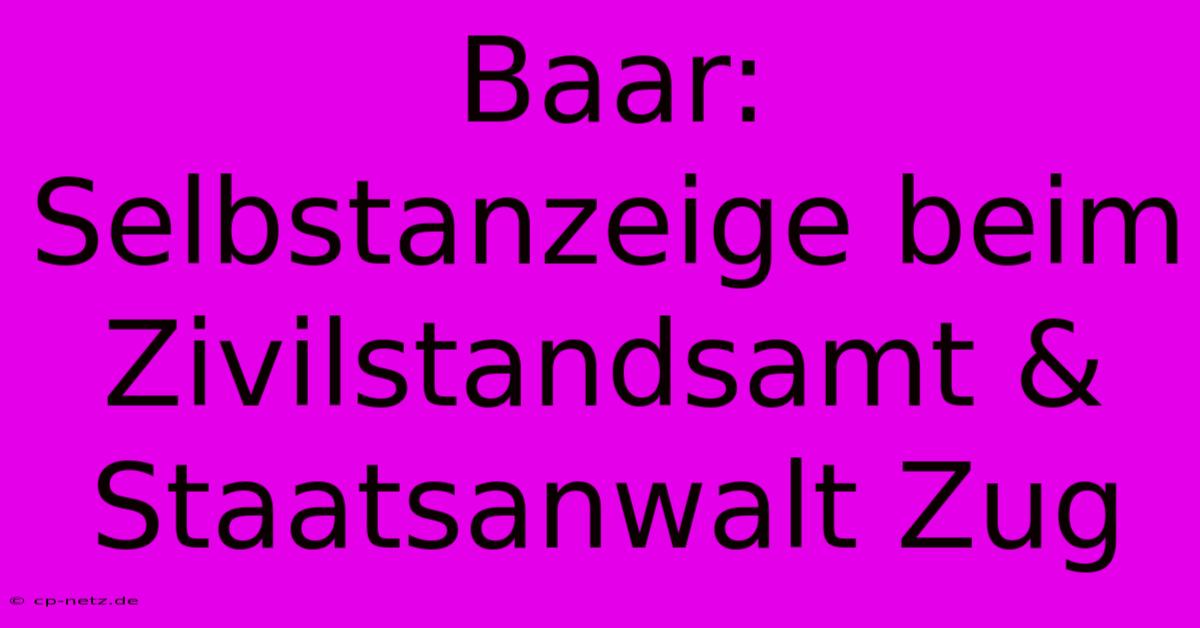 Baar: Selbstanzeige beim Zivilstandsamt & Staatsanwalt Zug

© cp-netz.de